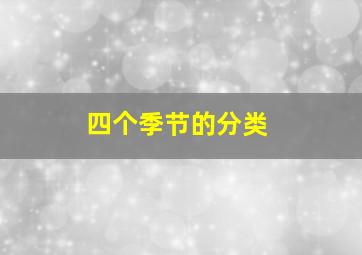 四个季节的分类